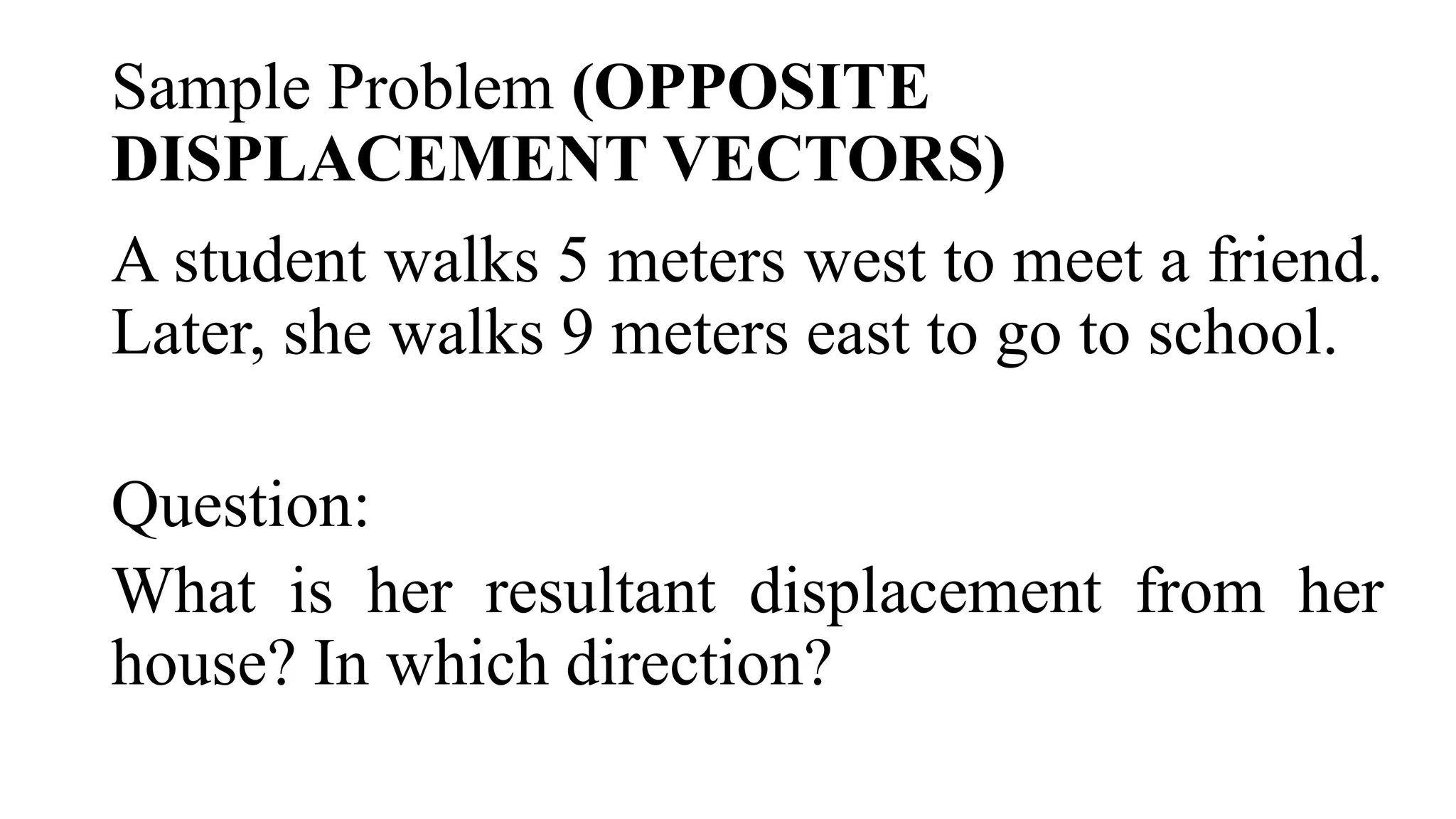 Sample Problem (OPPOSITE DISPLACEMENT VECTORS)

A student walks 5 meters west to meet a friend. Later, she walks 9 meters east to go to school.

Question:

What is her resultant displacement from her house? In which direction?